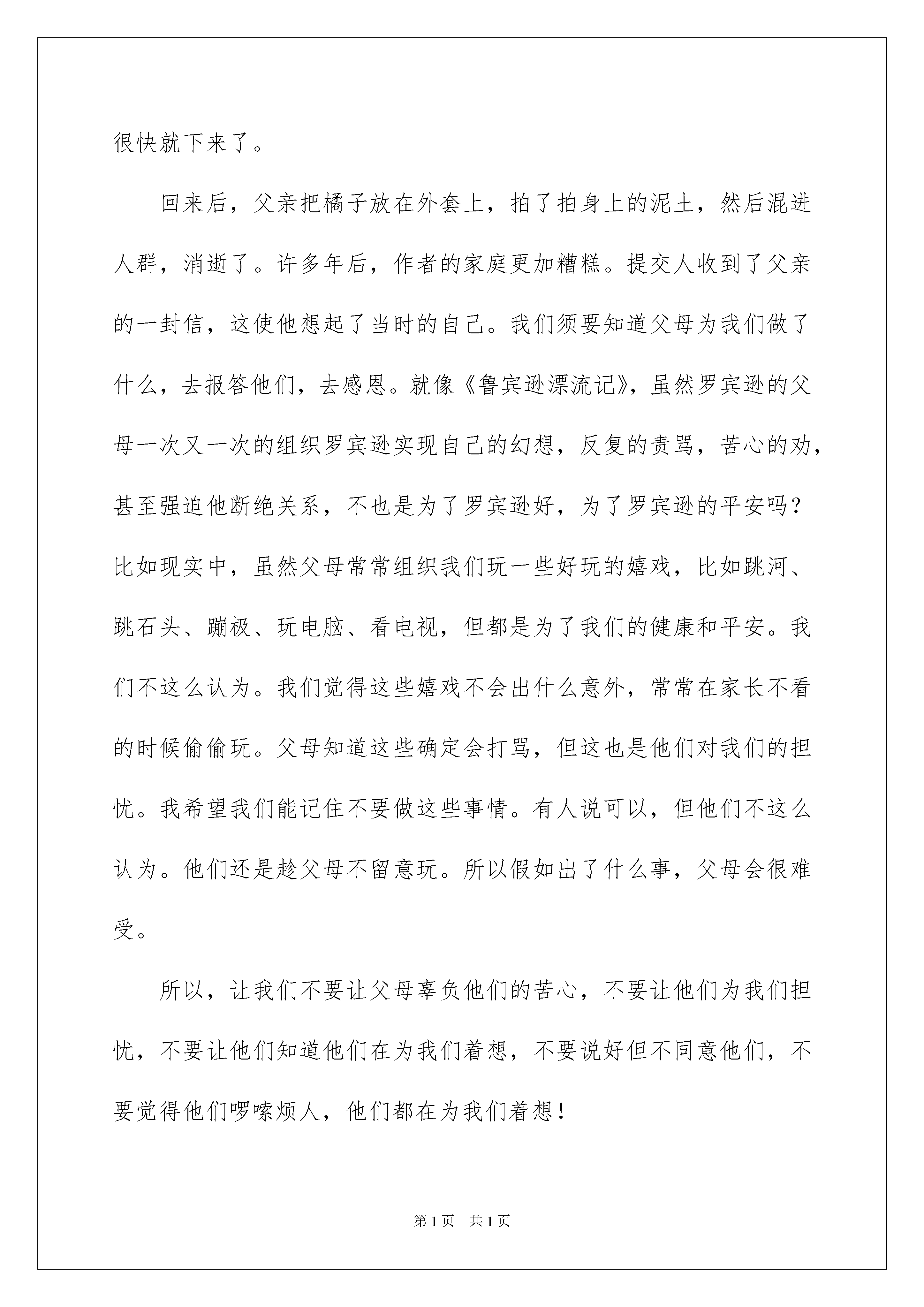 很快就下来了。

回来后，父亲把橘子放在外套上，拍了拍身上的泥土，然后混进人群，消逝了。许多年后，作者的家庭更加糟糕。提交人收到了父亲的一封信，这使他想起了当时的自己。我们须要知道父母为我们做了什么，去报答他们，去感恩。就像《鲁宾逊漂流记》，虽然罗宾逊的父母一次又一次的组织罗宾逊实现自己的幻想，反复的责骂，苦心的劝，甚至强迫他断绝关系，不也是为了罗宾逊好，为了罗宾逊的平安吗？比如现实中，虽然父母常常组织我们玩一些好玩的嬉戏，比如跳河、跳石头、蹦极、玩电脑、看电视，但都是为了我们的健康和平安。我们不这么认为。我们觉得这些嬉戏不会出什么意外，常常在家长不看的时候偷偷玩。父母知道这些确定会打骂，但这也是他们对我们的担忧。我希望我们能记住不要做这些事情。有人说可以，但他们不这么认为。他们还是趁父母不留意玩。所以假如出了什么事，父母会很难受。

所以，让我们不要让父母辜负他们的苦心，不要让他们为我们担忧，不要让他们知道他们在为我们着想，不要说好但不同意他们，不要觉得他们啰嗦烦人，他们都在为我们着想！

第1页　共1页